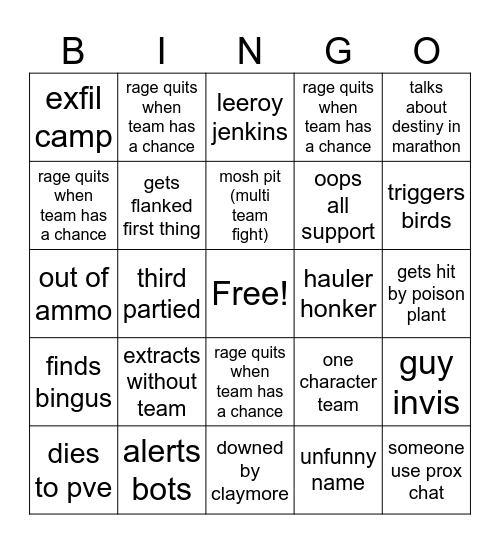 | B | I | N | G | O |
|---|---|---|---|---|
| exfil camp | rage quits when team has a chance | leeroy jenkins | rage quits when team has a chance | talks about destiny in marathon |
| rage quits when team has a chance | gets flanked first thing | mosh pit (multi team fight) | oops all support | triggers birds |
| out of ammo | third partied | Free! | hauler honker | gets hit by poison plant |
| finds bingus | extracts without team | rage quits when team has a chance | one character team | guy invis |
| dies to pve | alerts bots | downed by claymore | unfunny name | someone use prox chat |